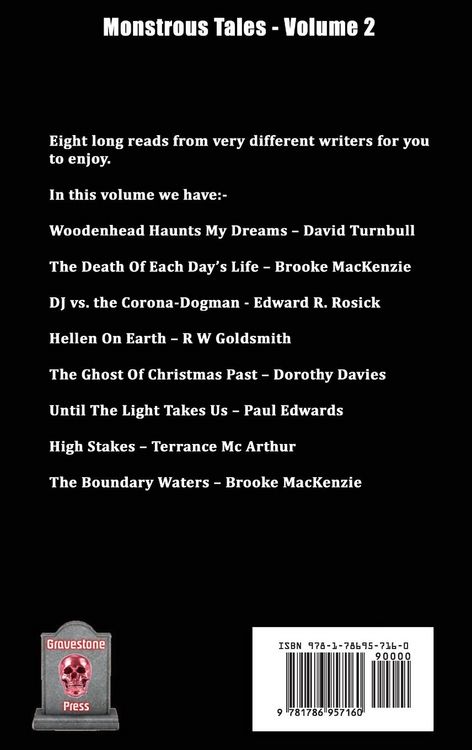 Monstrous Tales - Volume 2

Eight long reads from very different writers for you to enjoy.

In this volume we have:-

Woodenhead Haunts My Dreams – David Turnbull

The Death Of Each Day's Life – Brooke MacKenzie

DJ vs. the Corona-Dogman - Edward R. Rosick

Hellen On Earth – R W Goldsmith

The Ghost Of Christmas Past – Dorothy Davies

Until The Light Takes Us – Paul Edwards

High Stakes – Terrance Mc Arthur

The Boundary Waters – Brooke MacKenzie

Gravestone
Press

ISBN 978-1-78695-716-0
90000
9 781786 957160